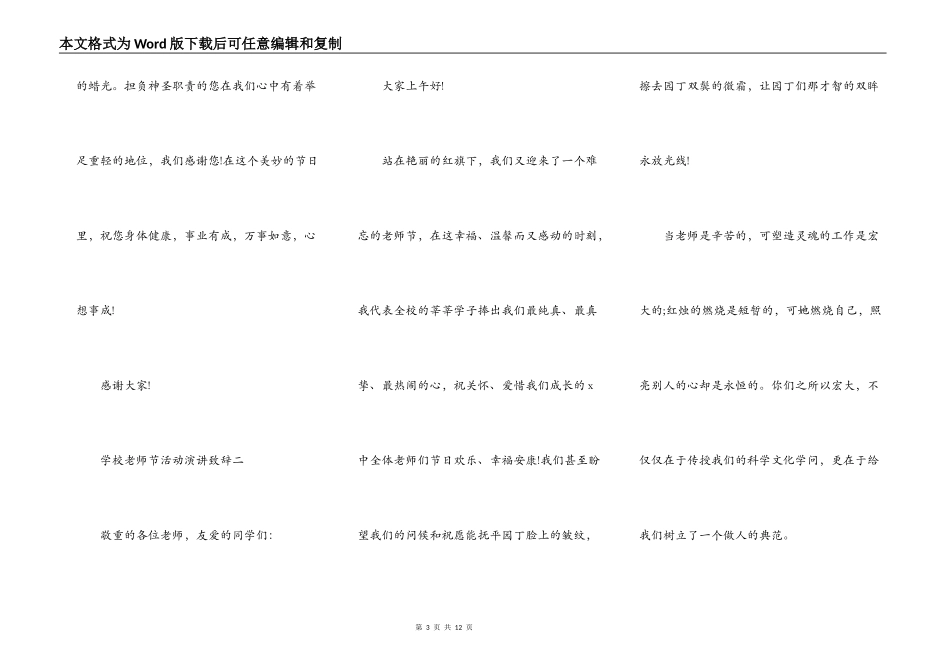 本文格式为Word版下载后可任意编辑和复制

的蜡光。担负神圣职责的您在我们心中有着举足重轻的地位，我们感谢您!在这个美妙的节日里，祝您身体健康，事业有成，万事如意，心想事成!

感谢大家!

学校老师节活动演讲致辞二

敬重的各位老师，友爱的同学们:

大家上午好!

站在艳丽的红旗下，我们又迎来了一个难忘的老师节，在这幸福、温馨而又感动的时刻，我代表全校的莘莘学子捧出我们最纯真、最真挚、最热闹的心，祝关怀、爱惜我们成长的x中全体老师们节日欢乐、幸福安康!我们甚至盼望我们的问候和祝愿能抚平园丁脸上的皱纹，擦去园丁双鬓的微霜，让园丁们那才智的双眸永放光线!

当老师是辛苦的，可塑造灵魂的工作是宏大的;红烛的燃烧是短暂的，可她燃烧自己，照亮别人的心却是永恒的。你们之所以宏大，不仅仅在于传授我们的科学文化学问，更在于给我们树立了一个做人的典范。

第 3 页 共 12 页